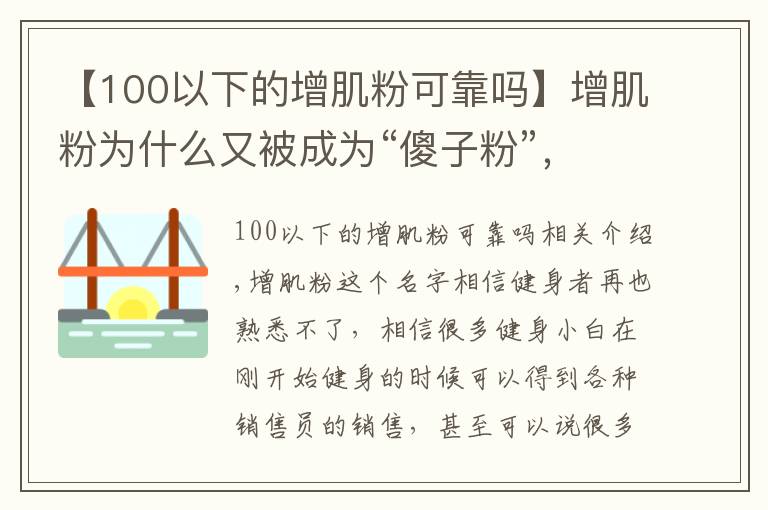 【100以下的增肌粉可靠吗】增肌粉为什么又被成为“傻子粉”,

100以下的增肌粉可靠吗相关介绍,增肌粉这个名字相信健身者再也熟悉不了，相信很多健身小白在刚开始健身的时候可以得到各种销售员的销售，甚至可以说很多